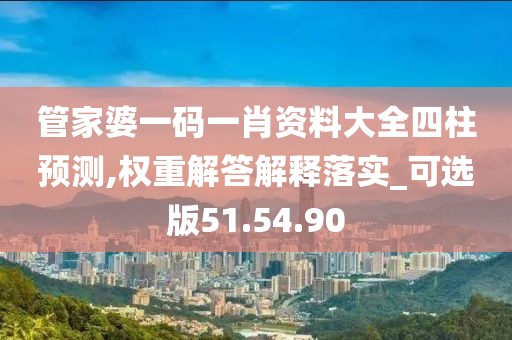 管家婆一码一肖资料大全四柱预测,权重解答解释落实_可选版51.54.90